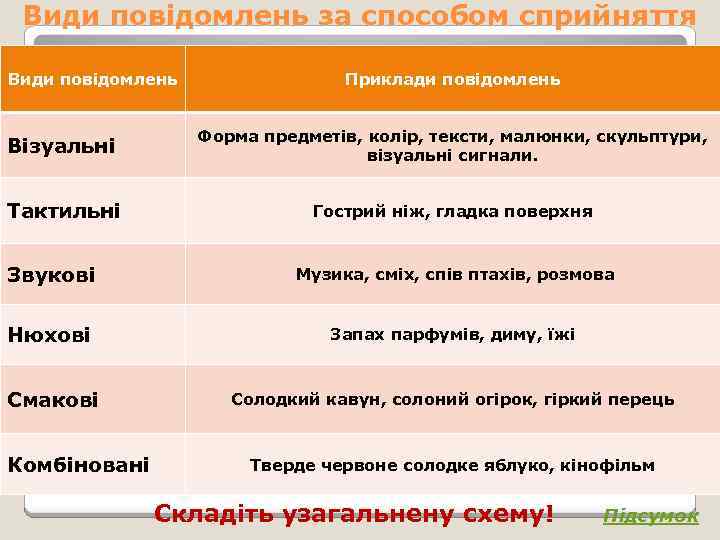 Види повідомлень за способом сприйняття

| Види повідомлень | Приклади повідомлень |
|---|---|
| Візуальні | Форма предметів, колір, тексти, малюнки, скульптури, візуальні сигнали. |
| Тактильні | Гострий ніж, гладка поверхня |
| Звукові | Музика, сміх, спів птахів, розмова |
| Нюхові | Запах парфумів, диму, їжі |
| Смакові | Солодкий кавун, солоний огірок, гіркий перець |
| Комбіновані | Тверде червоне солодке яблуко, кінофільм |

Складіть узагальнену схему!

Підсумок